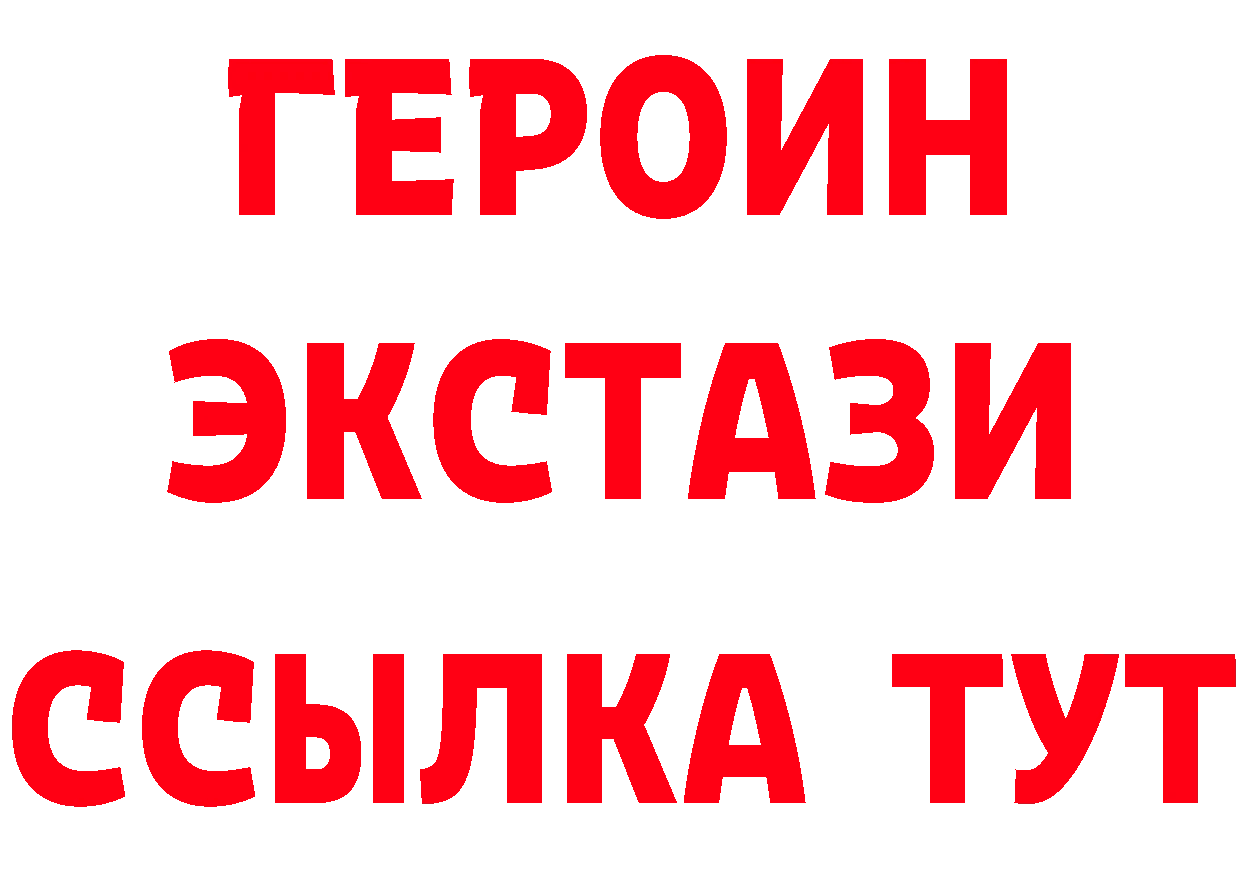 ГЕРОИН
ЭКСТАЗИ
ССЫЛКА ТУТ